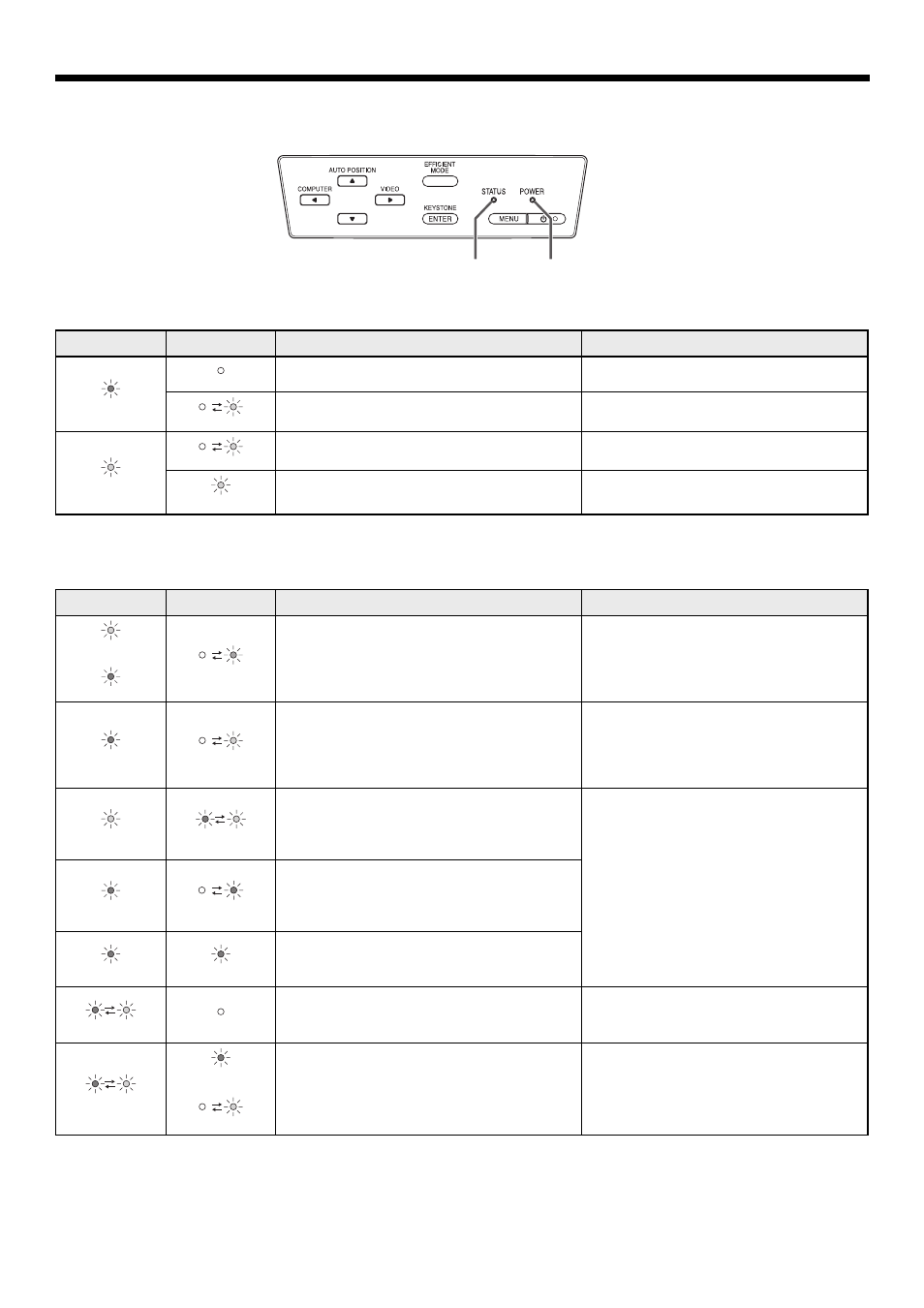 AUTO POSITION
EFFICIENT MODE
COMPUTER
VIDEO
KEYSTONE
ENTER
STATUS
POWER
MENU